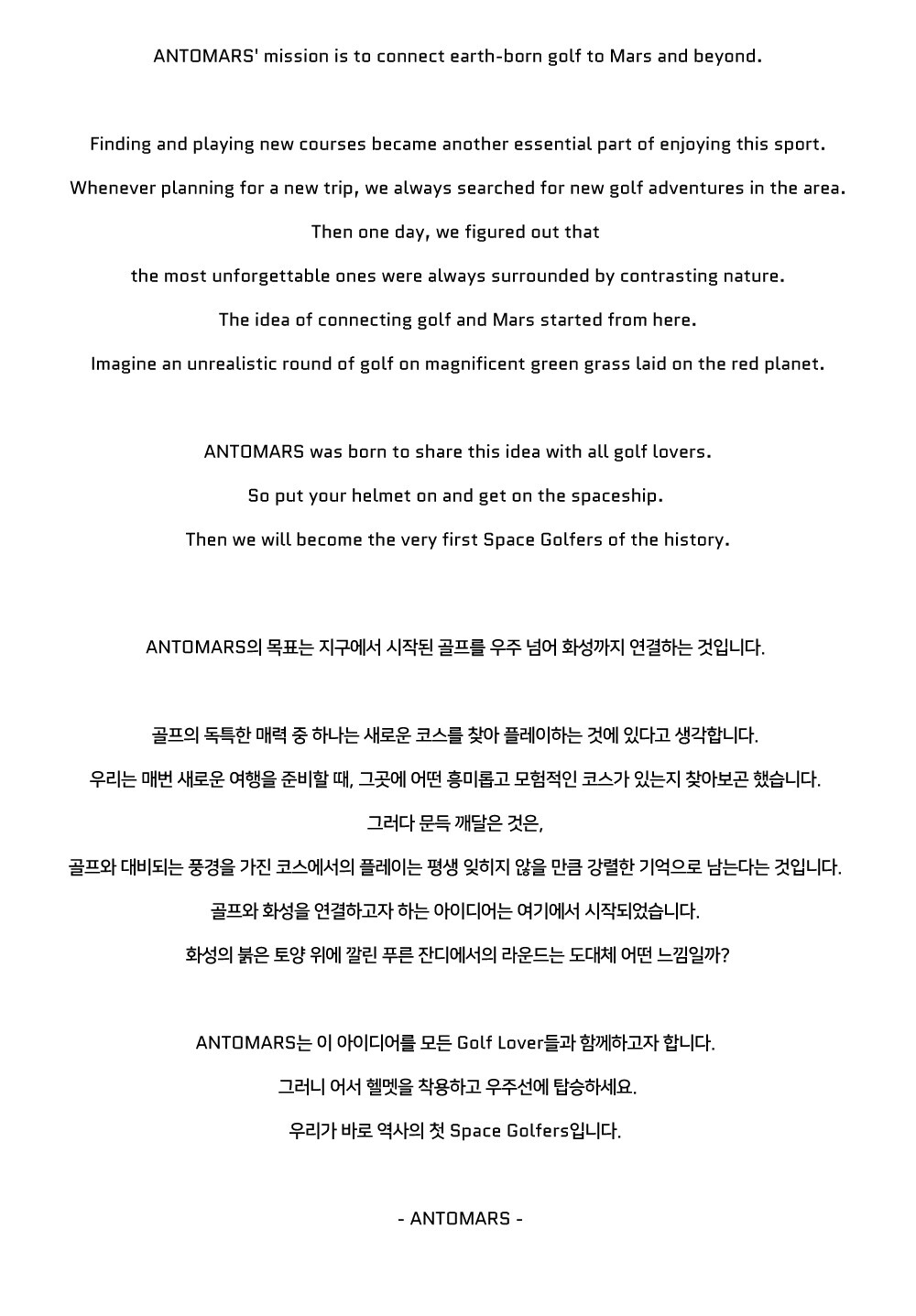 ANTOMARS' mission is to connect earth-born golf to Mars and beyond.

Finding and playing new courses became another essential part of enjoying this sport.
Whenever planning for a new trip, we always searched for new golf adventures in the area.
Then one day, we figured out that
the most unforgettable ones were always surrounded by contrasting nature.
The idea of connecting golf and Mars started from here.
Imagine an unrealistic round of golf on magnificent green grass laid on the red planet.

ANTOMARS was born to share this idea with all golf lovers.
So put your helmet on and get on the spaceship.
Then we will become the very first Space Golfers of the history.

ANTOMARS의 목표는 지구에서 시작된 골프를 우주 넘어 화성까지 연결하는 것입니다.

골프의 독특한 매력 중 하나는 새로운 코스를 찾아 플레이하는 것에 있다고 생각합니다.
우리는 매번 새로운 여행을 준비할 때, 그곳에 어떤 흥미롭고 모험적인 코스가 있는지 찾아보곤 했습니다.
그러다 문득 깨달은 것은,
골프와 대비되는 풍경을 가진 코스에서의 플레이는 평생 잊히지 않을 만큼 강렬한 기억으로 남는다는 것입니다.
골프와 화성을 연결하고자 하는 아이디어는 여기에서 시작되었습니다.
화성의 붉은 토양 위에 깔린 푸른 잔디에서의 라운드는 도대체 어떤 느낌일까?

ANTOMARS는 이 아이디어를 모든 Golf Lover들과 함께하고자 합니다.
그러니 어서 헬멧을 착용하고 우주선에 탑승하세요.
우리가 바로 역사의 첫 Space Golfers입니다.

- ANTOMARS -